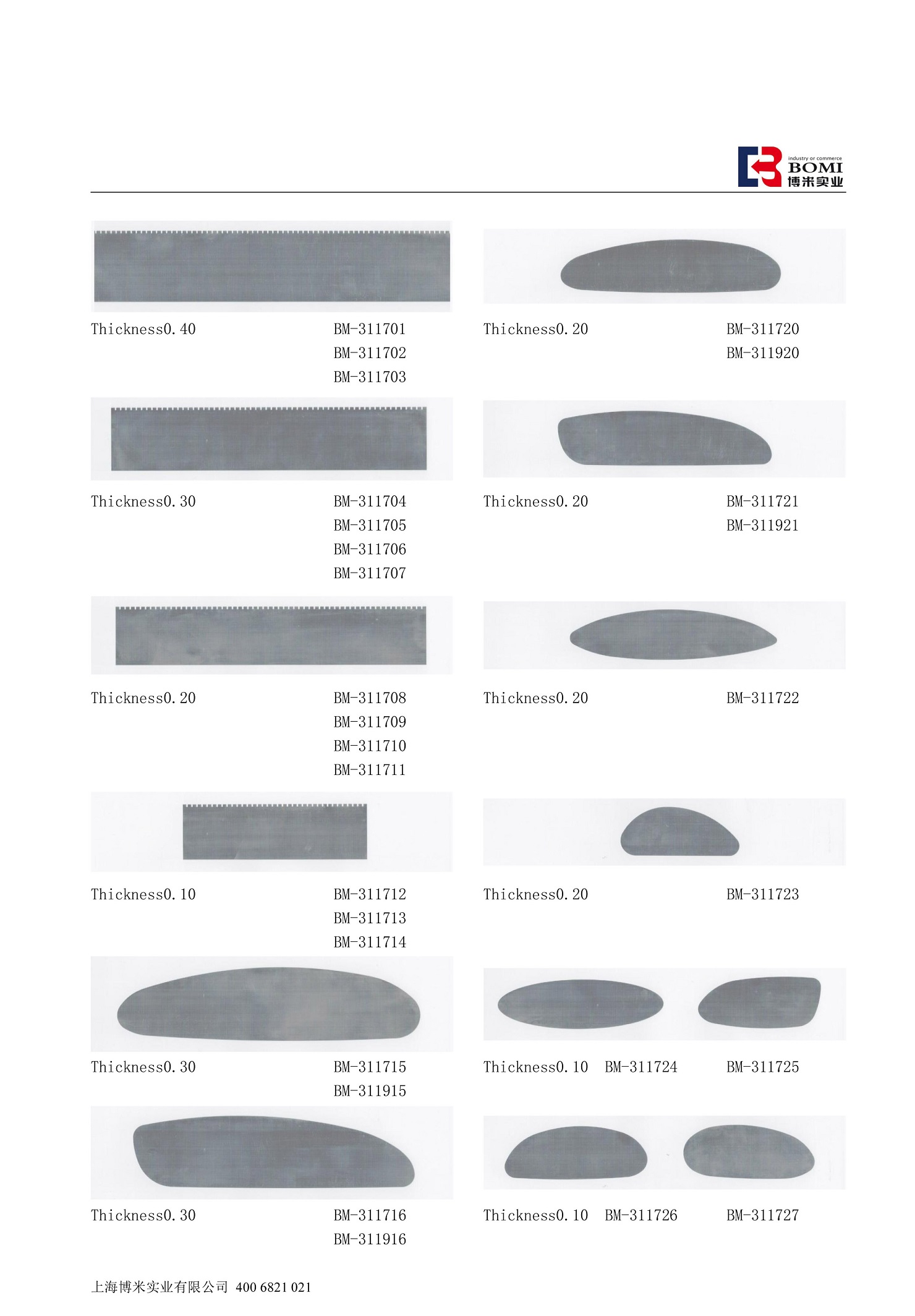 industry or commerce
BOMI
博米实业

Thickness0.40 BM-311701
BM-311702
BM-311703

Thickness0.30 BM-311704
BM-311705
BM-311706
BM-311707

Thickness0.20 BM-311708
BM-311709
BM-311710
BM-311711

Thickness0.10 BM-311712
BM-311713
BM-311714

Thickness0.30 BM-311715
BM-311915

Thickness0.30 BM-311716
BM-311916

Thickness0.20 BM-311720
BM-311920

Thickness0.20 BM-311721
BM-311921

Thickness0.20 BM-311722

Thickness0.20 BM-311723

Thickness0.10 BM-311724 BM-311725

Thickness0.10 BM-311726 BM-311727

上海博米实业有限公司 400 6821 021